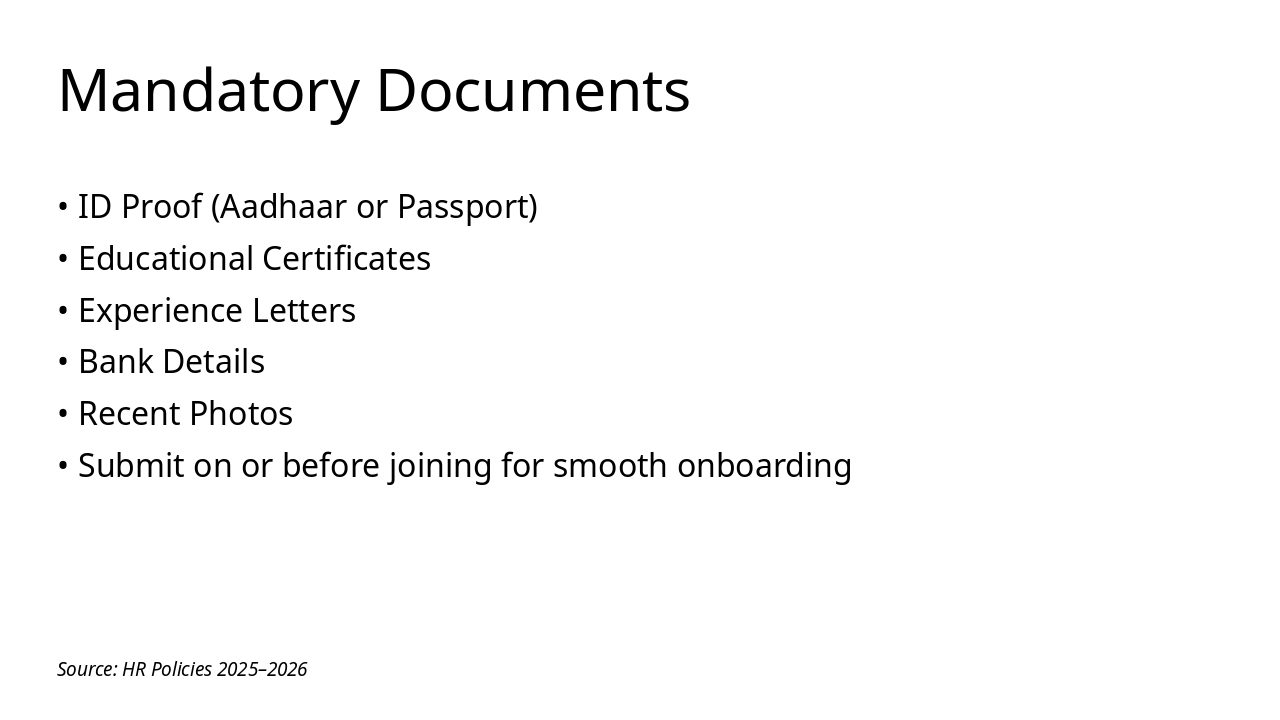 Mandatory Documents

• ID Proof (Aadhaar or Passport)
• Educational Certificates
• Experience Letters
• Bank Details
• Recent Photos
• Submit on or before joining for smooth onboarding

Source: HR Policies 2025–2026